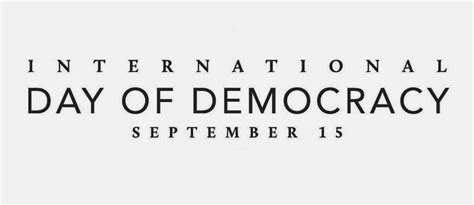 INTERNATIONAL
DAY OF DEMOCRACY
SEPTEMBER 15